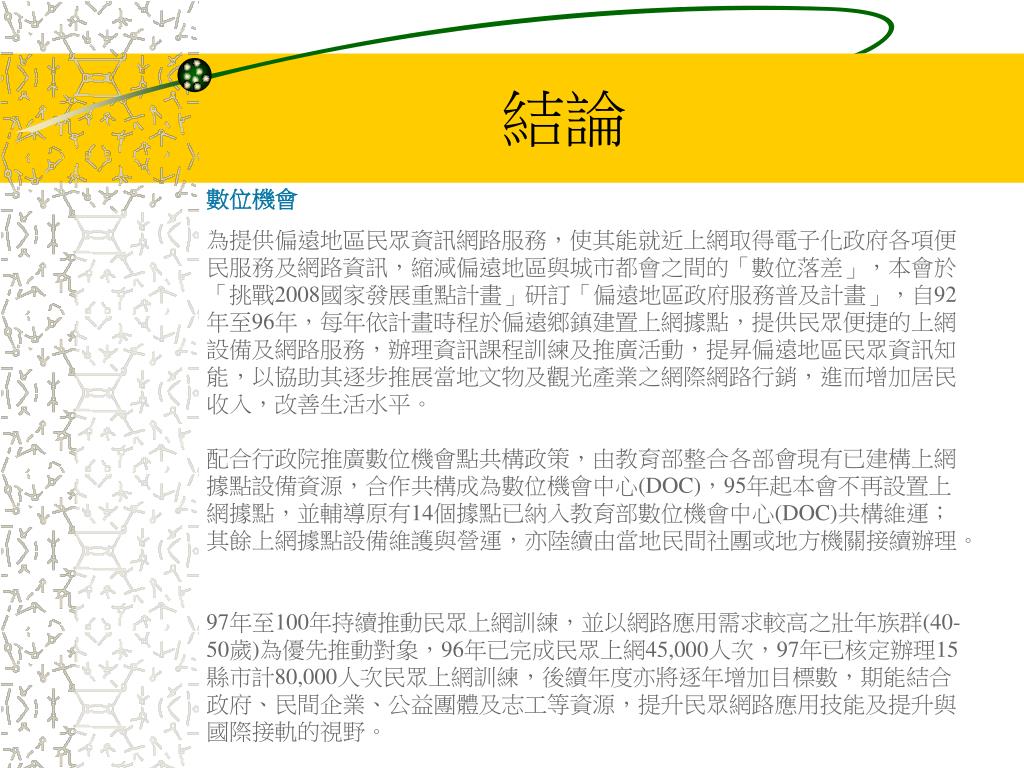 結論

數位機會

為提供偏遠地區民眾資訊網路服務，使其能就近上網取得電子化政府各項便民服務及網路資訊，縮減偏遠地區與城市都會之間的「數位落差」，本會於「挑戰2008國家發展重點計畫」研訂「偏遠地區政府服務普及計畫」，自92年至96年，每年依計畫時程於偏遠鄉鎮建置上網據點，提供民眾便捷的上網設備及網路服務，辦理資訊課程訓練及推廣活動，提昇偏遠地區民眾資訊知能，以協助其逐步推展當地文物及觀光產業之網際網路行銷，進而增加居民收入，改善生活水平。

配合行政院推廣數位機會點共構政策，由教育部整合各部會現有已建構上網據點設備資源，合作共構成為數位機會中心(DOC)，95年起本會不再設置上網據點，並輔導原有14個據點已納入教育部數位機會中心(DOC)共構維運；其餘上網據點設備維護與營運，亦陸續由當地民間社團或地方機關接續辦理。

97年至100年持續推動民眾上網訓練，並以網路應用需求較高之壯年族群(40-50歲)為優先推動對象，96年已完成民眾上網45,000人次，97年已核定辦理15縣市計80,000人次民眾上網訓練，後續年度亦將逐年增加目標數，期能結合政府、民間企業、公益團體及志工等資源，提升民眾網路應用技能及提升與國際接軌的視野。